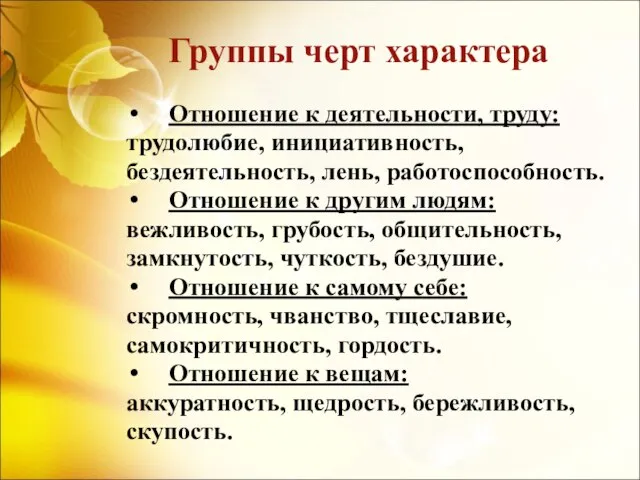 Группы черт характера

• Отношение к деятельности, труду: трудолюбие, инициативность, бездеятельность, лень, работоспособность.
• Отношение к другим людям: вежливость, грубость, общительность, замкнутость, чуткость, бездушие.
• Отношение к самому себе: скромность, чванство, тщеславие, самокритичность, гордость.
• Отношение к вещам: аккуратность, щедрость, бережливость, скупость.